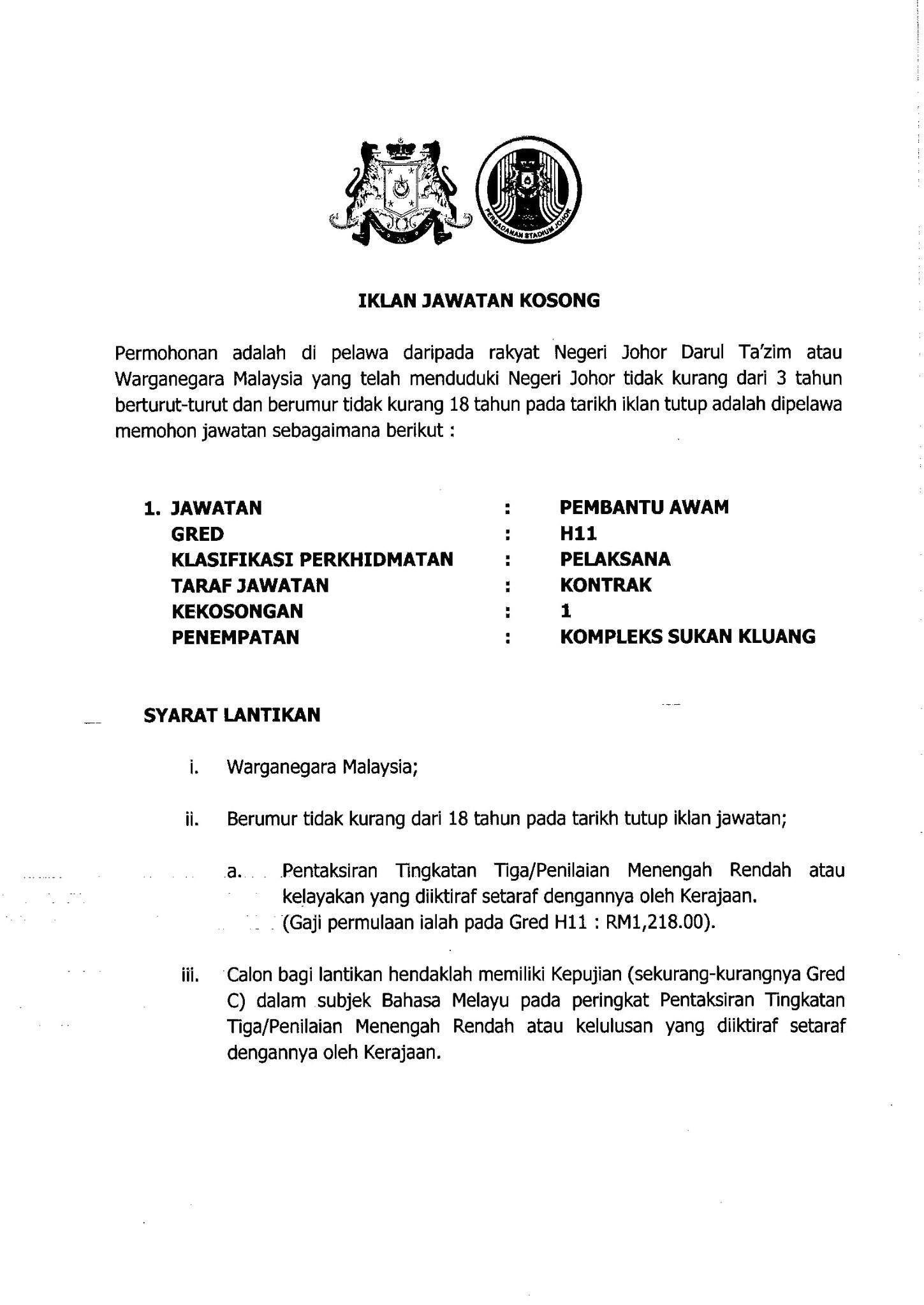 PERBADANAN STADIUM JOHOR

IKLAN JAWATAN KOSONG

Permohonan adalah di pelawa daripada rakyat Negeri Johor Darul Ta'zim atau Warganegara Malaysia yang telah menduduki Negeri Johor tidak kurang dari 3 tahun berturut-turut dan berumur tidak kurang 18 tahun pada tarikh iklan tutup adalah dipelawa memohon jawatan sebagaimana berikut :

1. JAWATAN : PEMBANTU AWAM
GRED : H11
KLASIFIKASI PERKHIDMATAN : PELAKSANA
TARAF JAWATAN : KONTRAK
KEKOSONGAN : 1
PENEMPATAN : KOMPLEKS SUKAN KLUANG

SYARAT LANTIKAN

i. Warganegara Malaysia;

ii. Berumur tidak kurang dari 18 tahun pada tarikh tutup iklan jawatan;

a. Pentaksiran Tingkatan Tiga/Penilaian Menengah Rendah atau kelayakan yang diiktiraf setaraf dengannya oleh Kerajaan. (Gaji permulaan ialah pada Gred H11 : RM1,218.00).

iii. Calon bagi lantikan hendaklah memiliki Kepujian (sekurang-kurangnya Gred C) dalam subjek Bahasa Melayu pada peringkat Pentaksiran Tingkatan Tiga/Penilaian Menengah Rendah atau kelulusan yang diiktiraf setaraf dengannya oleh Kerajaan.